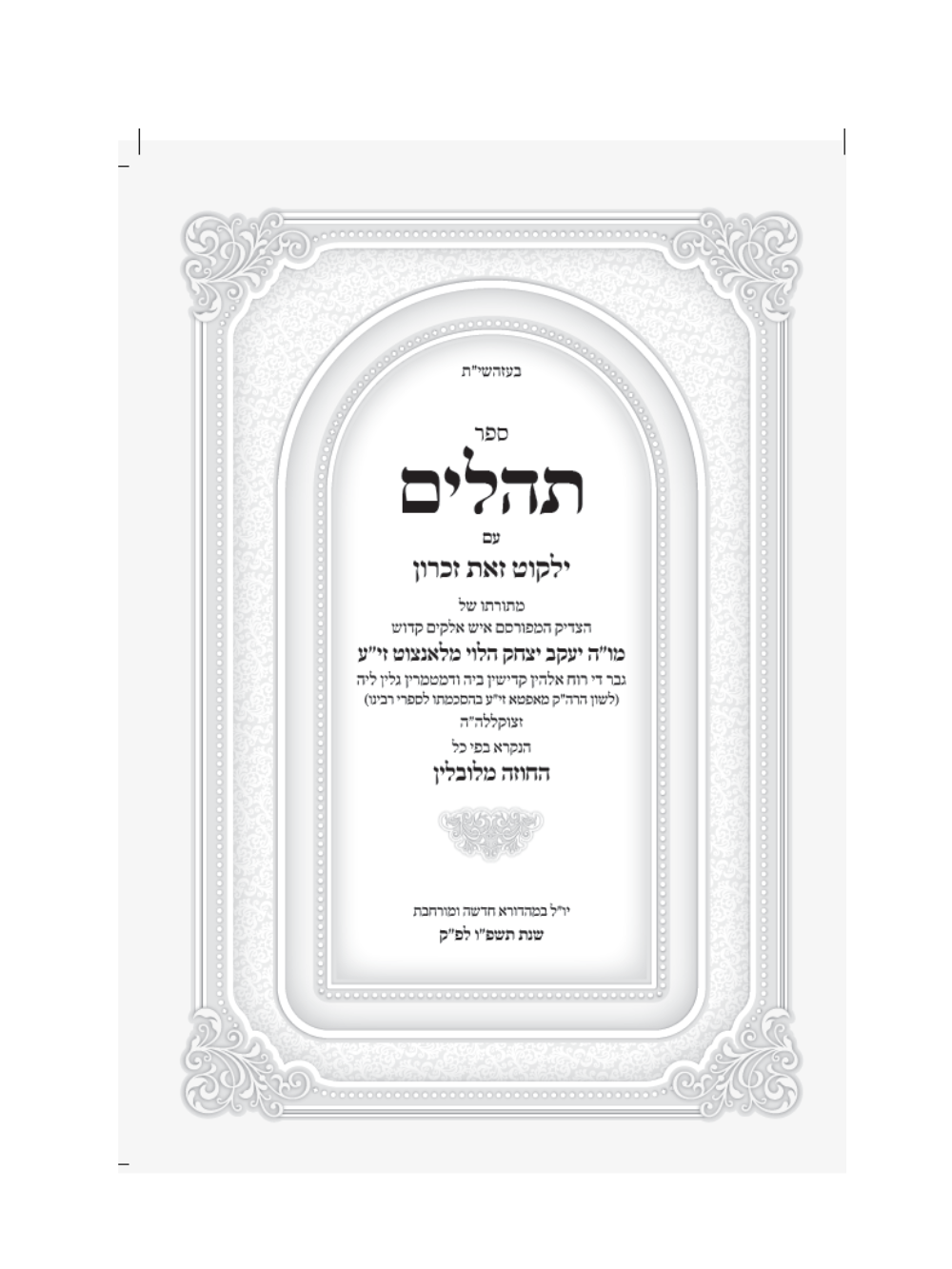 בעזהשי"ת

ספר

תהלים

עם

ילקוט זאת זכרון

מתורתו של
הצדיק המפורסם איש אלקים קדוש
מו"ה יעקב יצחק הלוי מלאנצוט זי"ע
גבר די רוח אלהין קדישין ביה ודמטמרין גלין ליה
(לשון הרה"ק מאפטא זי"ע בהסכמתו לספרי רבינו)
זצוקללה"ה
הנקרא בפי כל
החוזה מלובלין

יו"ל במהדורא חדשה ומורחבת
שנת תשפ"ו לפ"ק